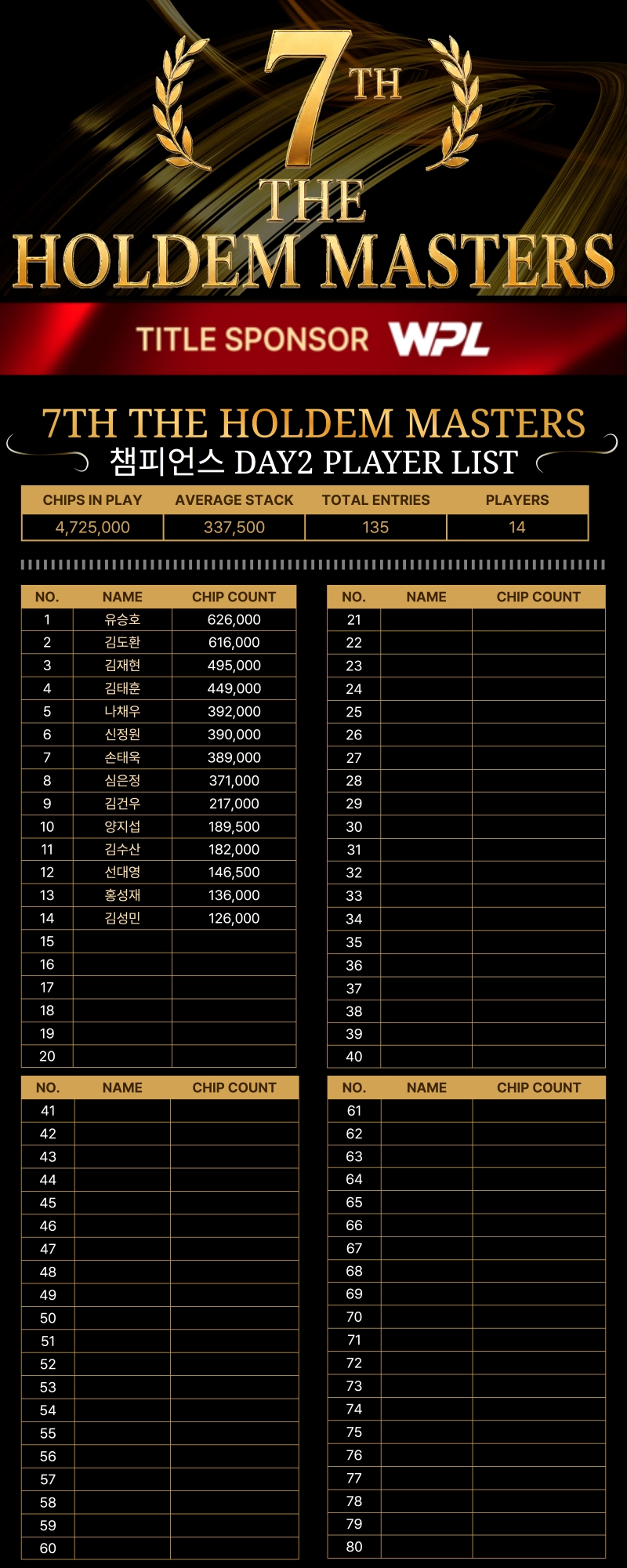 7TH
THE
HOLDEM MASTERS

TITLE SPONSOR WPL

7TH THE HOLDEM MASTERS
챔피언스 DAY2 PLAYER LIST

| CHIPS IN PLAY | AVERAGE STACK | TOTAL ENTRIES | PLAYERS |
|---|---|---|---|
| 4,725,000 | 337,500 | 135 | 14 |

| NO. | NAME | CHIP COUNT |
|---|---|---|
| 1 | 유승호 | 626,000 |
| 2 | 김도환 | 616,000 |
| 3 | 김재현 | 495,000 |
| 4 | 김태훈 | 449,000 |
| 5 | 나채우 | 392,000 |
| 6 | 신정원 | 390,000 |
| 7 | 손태욱 | 389,000 |
| 8 | 심은정 | 371,000 |
| 9 | 김건우 | 217,000 |
| 10 | 양지섭 | 189,500 |
| 11 | 김수산 | 182,000 |
| 12 | 선대영 | 146,500 |
| 13 | 홍성재 | 136,000 |
| 14 | 김성민 | 126,000 |
| 15 | | |
| 16 | | |
| 17 | | |
| 18 | | |
| 19 | | |
| 20 | | |

| NO. | NAME | CHIP COUNT |
|---|---|---|
| 21 | | |
| 22 | | |
| 23 | | |
| 24 | | |
| 25 | | |
| 26 | | |
| 27 | | |
| 28 | | |
| 29 | | |
| 30 | | |
| 31 | | |
| 32 | | |
| 33 | | |
| 34 | | |
| 35 | | |
| 36 | | |
| 37 | | |
| 38 | | |
| 39 | | |
| 40 | | |

| NO. | NAME | CHIP COUNT |
|---|---|---|
| 41 | | |
| 42 | | |
| 43 | | |
| 44 | | |
| 45 | | |
| 46 | | |
| 47 | | |
| 48 | | |
| 49 | | |
| 50 | | |
| 51 | | |
| 52 | | |
| 53 | | |
| 54 | | |
| 55 | | |
| 56 | | |
| 57 | | |
| 58 | | |
| 59 | | |
| 60 | | |

| NO. | NAME | CHIP COUNT |
|---|---|---|
| 61 | | |
| 62 | | |
| 63 | | |
| 64 | | |
| 65 | | |
| 66 | | |
| 67 | | |
| 68 | | |
| 69 | | |
| 70 | | |
| 71 | | |
| 72 | | |
| 73 | | |
| 74 | | |
| 75 | | |
| 76 | | |
| 77 | | |
| 78 | | |
| 79 | | |
| 80 | | |